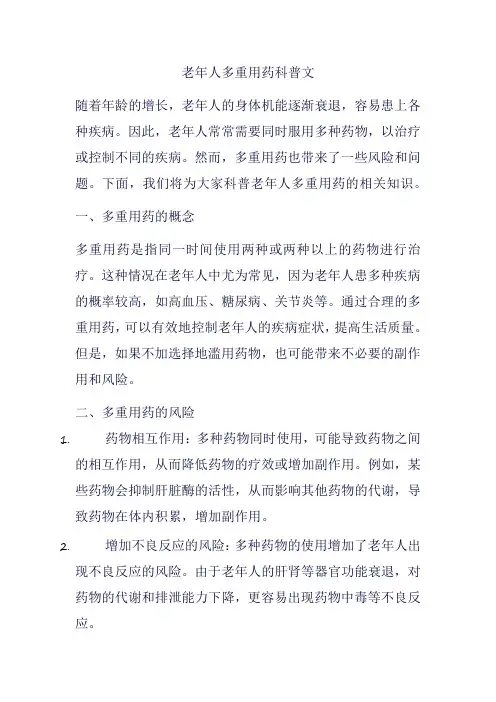 老年人多重用药科普文

随着年龄的增长，老年人的身体机能逐渐衰退，容易患上各种疾病。因此，老年人常常需要同时服用多种药物，以治疗或控制不同的疾病。然而，多重用药也带来了一些风险和问题。下面，我们将为大家科普老年人多重用药的相关知识。

一、多重用药的概念

多重用药是指同一时间使用两种或两种以上的药物进行治疗。这种情况在老年人中尤为常见，因为老年人患多种疾病的概率较高，如高血压、糖尿病、关节炎等。通过合理的多重用药，可以有效地控制老年人的疾病症状，提高生活质量。但是，如果不加选择地滥用药物，也可能带来不必要的副作用和风险。

二、多重用药的风险

1. 药物相互作用：多种药物同时使用，可能导致药物之间的相互作用，从而降低药物的疗效或增加副作用。例如，某些药物会抑制肝脏酶的活性，从而影响其他药物的代谢，导致药物在体内积累，增加副作用。

2. 增加不良反应的风险：多种药物的使用增加了老年人出现不良反应的风险。由于老年人的肝肾等器官功能衰退，对药物的代谢和排泄能力下降，更容易出现药物中毒等不良反应。